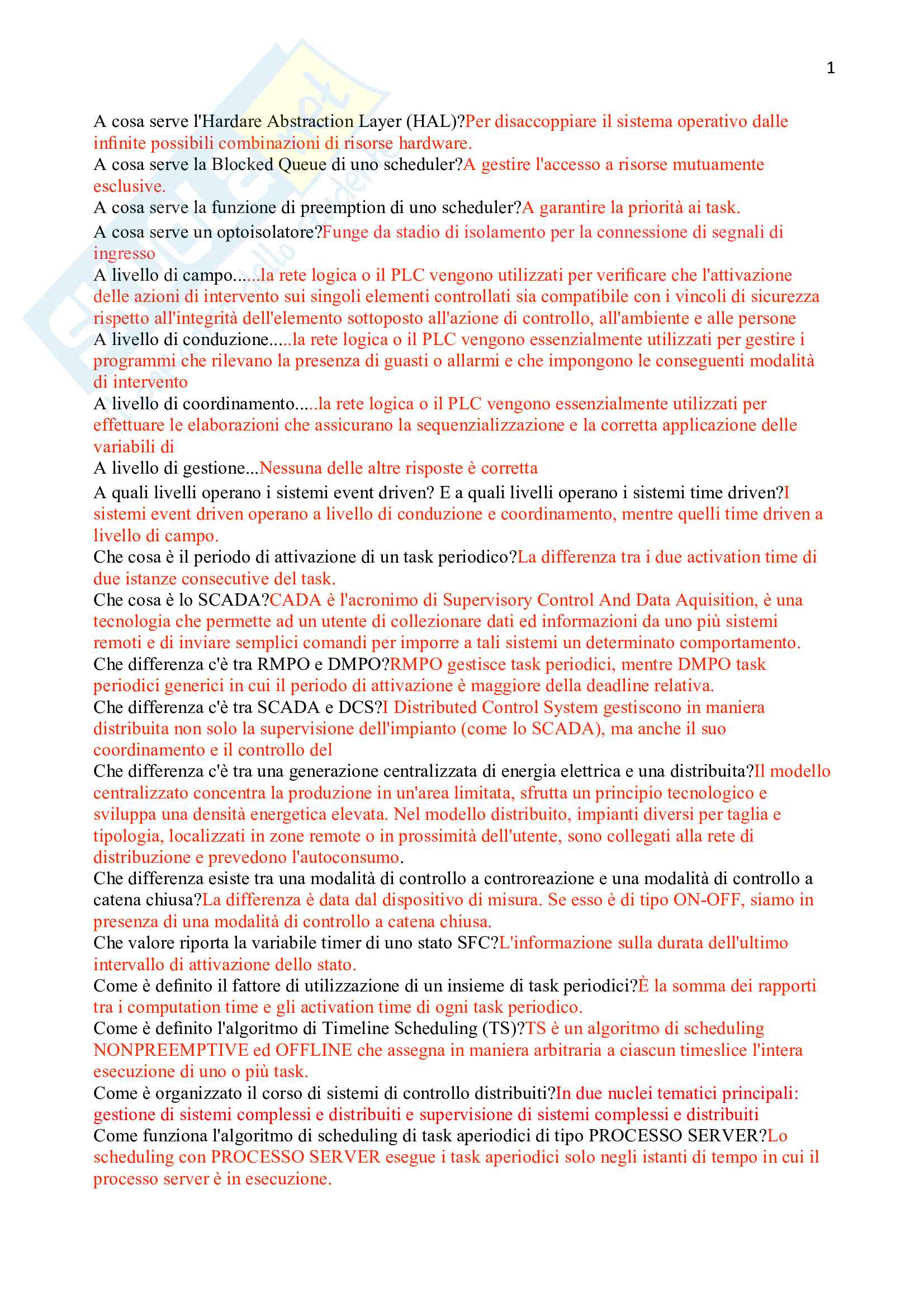 1

A cosa serve l'Hardare Abstraction Layer (HAL)?Per disaccoppiare il sistema operativo dalle infinite possibili combinazioni di risorse hardware.
A cosa serve la Blocked Queue di uno scheduler?A gestire l'accesso a risorse mutuamente esclusive.
A cosa serve la funzione di preemption di uno scheduler?A garantire la priorità ai task.
A cosa serve un optoisolatore?Funge da stadio di isolamento per la connessione di segnali di ingresso
A livello di campo......la rete logica o il PLC vengono utilizzati per verificare che l'attivazione delle azioni di intervento sui singoli elementi controllati sia compatibile con i vincoli di sicurezza rispetto all'integrità dell'elemento sottoposto all'azione di controllo, all'ambiente e alle persone
A livello di conduzione.....la rete logica o il PLC vengono essenzialmente utilizzati per gestire i programmi che rilevano la presenza di guasti o allarmi e che impongono le conseguenti modalità di intervento
A livello di coordinamento.....la rete logica o il PLC vengono essenzialmente utilizzati per effettuare le elaborazioni che assicurano la sequenzializzazione e la corretta applicazione delle variabili di
A livello di gestione...Nessuna delle altre risposte è corretta
A quali livelli operano i sistemi event driven? E a quali livelli operano i sistemi time driven?I sistemi event driven operano a livello di conduzione e coordinamento, mentre quelli time driven a livello di campo.
Che cosa è il periodo di attivazione di un task periodico?La differenza tra i due activation time di due istanze consecutive del task.
Che cosa è lo SCADA?CADA è l'acronimo di Supervisory Control And Data Aquisition, è una tecnologia che permette ad un utente di collezionare dati ed informazioni da uno più sistemi remoti e di inviare semplici comandi per imporre a tali sistemi un determinato comportamento.
Che differenza c'è tra RMPO e DMPO?RMPO gestisce task periodici, mentre DMPO task periodici generici in cui il periodo di attivazione è maggiore della deadline relativa.
Che differenza c'è tra SCADA e DCS?I Distributed Control System gestiscono in maniera distribuita non solo la supervisione dell'impianto (come lo SCADA), ma anche il suo coordinamento e il controllo del
Che differenza c'è tra una generazione centralizzata di energia elettrica e una distribuita?Il modello centralizzato concentra la produzione in un'area limitata, sfrutta un principio tecnologico e sviluppa una densità energetica elevata. Nel modello distribuito, impianti diversi per taglia e tipologia, localizzati in zone remote o in prossimità dell'utente, sono collegati alla rete di distribuzione e prevedono l'autoconsumo.
Che differenza esiste tra una modalità di controllo a controreazione e una modalità di controllo a catena chiusa?La differenza è data dal dispositivo di misura. Se esso è di tipo ON-OFF, siamo in presenza di una modalità di controllo a catena chiusa.
Che valore riporta la variabile timer di uno stato SFC?L'informazione sulla durata dell'ultimo intervallo di attivazione dello stato.
Come è definito il fattore di utilizzazione di un insieme di task periodici?È la somma dei rapporti tra i computation time e gli activation time di ogni task periodico.
Come è definito l'algoritmo di Timeline Scheduling (TS)?TS è un algoritmo di scheduling NONPREEMPTIVE ed OFFLINE che assegna in maniera arbitraria a ciascun timeslice l'intera esecuzione di uno o più task.
Come è organizzato il corso di sistemi di controllo distribuiti?In due nuclei tematici principali: gestione di sistemi complessi e distribuiti e supervisione di sistemi complessi e distribuiti
Come funziona l'algoritmo di scheduling di task aperiodici di tipo PROCESSO SERVER?Lo scheduling con PROCESSO SERVER esegue i task aperiodici solo negli istanti di tempo in cui il processo server è in esecuzione.